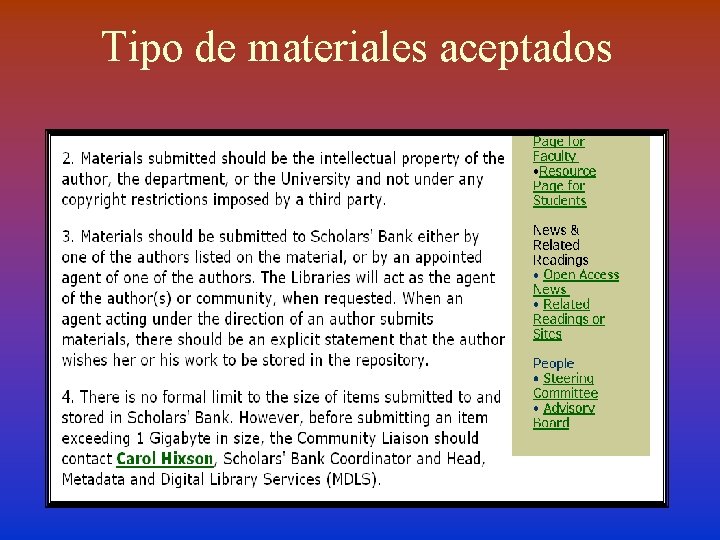 Tipo de materiales aceptados

2. Materials submitted should be the intellectual property of the author, the department, or the University and not under any copyright restrictions imposed by a third party.

3. Materials should be submitted to Scholars' Bank either by one of the authors listed on the material, or by an appointed agent of one of the authors. The Libraries will act as the agent of the author(s) or community, when requested. When an agent acting under the direction of an author submits materials, there should be an explicit statement that the author wishes her or his work to be stored in the repository.

4. There is no formal limit to the size of items submitted to and stored in Scholars' Bank. However, before submitting an item exceeding 1 Gigabyte in size, the Community Liaison should contact Carol Hixson, Scholars' Bank Coordinator and Head, Metadata and Digital Library Services (MDLS).

Page for Faculty
•Resource Page for Students

News & Related Readings
• Open Access News
• Related Readings or Sites

People
• Steering Committee
• Advisory Board